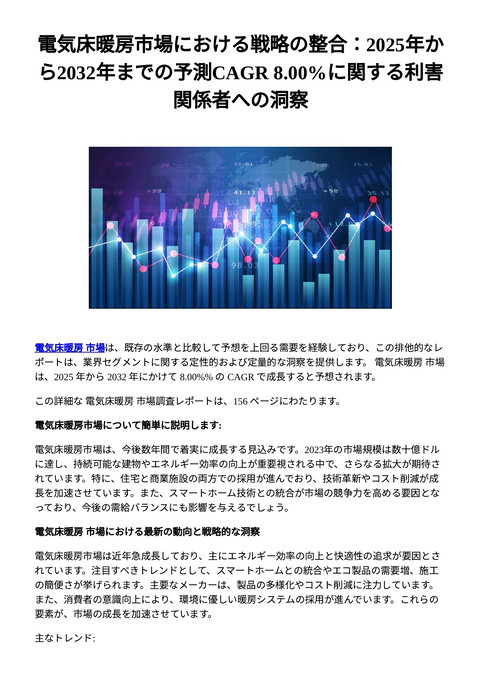 電気床暖房市場における戦略の整合：2025年から2032年までの予測CAGR 8.00%に関する利害関係者への洞察

+98 41.12 +98 35.12 98.03

電気床暖房 市場は、既存の水準と比較して予想を上回る需要を経験しており、この排他的なレポートは、業界セグメントに関する定性的および定量的な洞察を提供します。 電気床暖房 市場は、2025 年から 2032 年にかけて 8.00%% の CAGR で成長すると予想されます。

この詳細な 電気床暖房 市場調査レポートは、156 ページにわたります。

電気床暖房市場について簡単に説明します:

電気床暖房市場は、今後数年間で着実に成長する見込みです。2023年の市場規模は数十億ドルに達し、持続可能な建物やエネルギー効率の向上が重要視される中で、さらなる拡大が期待されています。特に、住宅と商業施設の両方での採用が進んでおり、技術革新やコスト削減が成長を加速させています。また、スマートホーム技術との統合が市場の競争力を高める要因となっており、今後の需給バランスにも影響を与えるでしょう。

電気床暖房 市場における最新の動向と戦略的な洞察

電気床暖房市場は近年急成長しており、主にエネルギー効率の向上と快適性の追求が要因とされています。注目すべきトレンドとして、スマートホームとの統合やエコ製品の需要増、施工の簡便さが挙げられます。主要なメーカーは、製品の多様化やコスト削減に注力しています。また、消費者の意識向上により、環境に優しい暖房システムの採用が進んでいます。これらの要素が、市場の成長を加速させています。

主なトレンド: